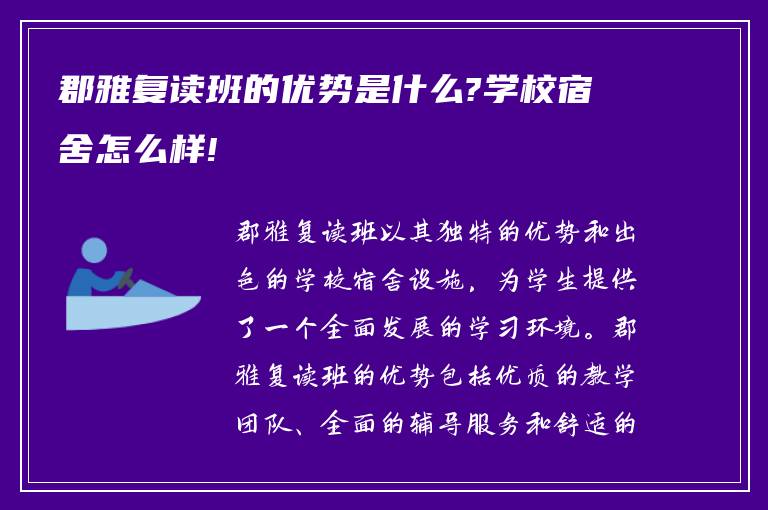 郡雅复读班的优势是什么?学校宿舍怎么样!

郡雅复读班以其独特的优势和出色的学校宿舍设施，为学生提供了一个全面发展的学习环境。郡雅复读班的优势包括优质的教学团队、全面的辅导服务和舒适的